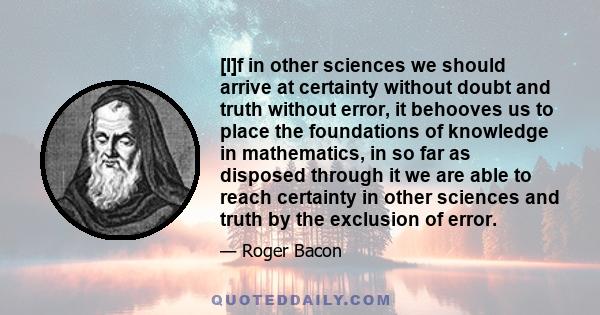 [I]f in other sciences we should arrive at certainty without doubt and truth without error, it behooves us to place the foundations of knowledge in mathematics, in so far as disposed through it we are able to reach certainty in other sciences and truth by the exclusion of error.

— Roger Bacon

QUOTEDDAILY.COM